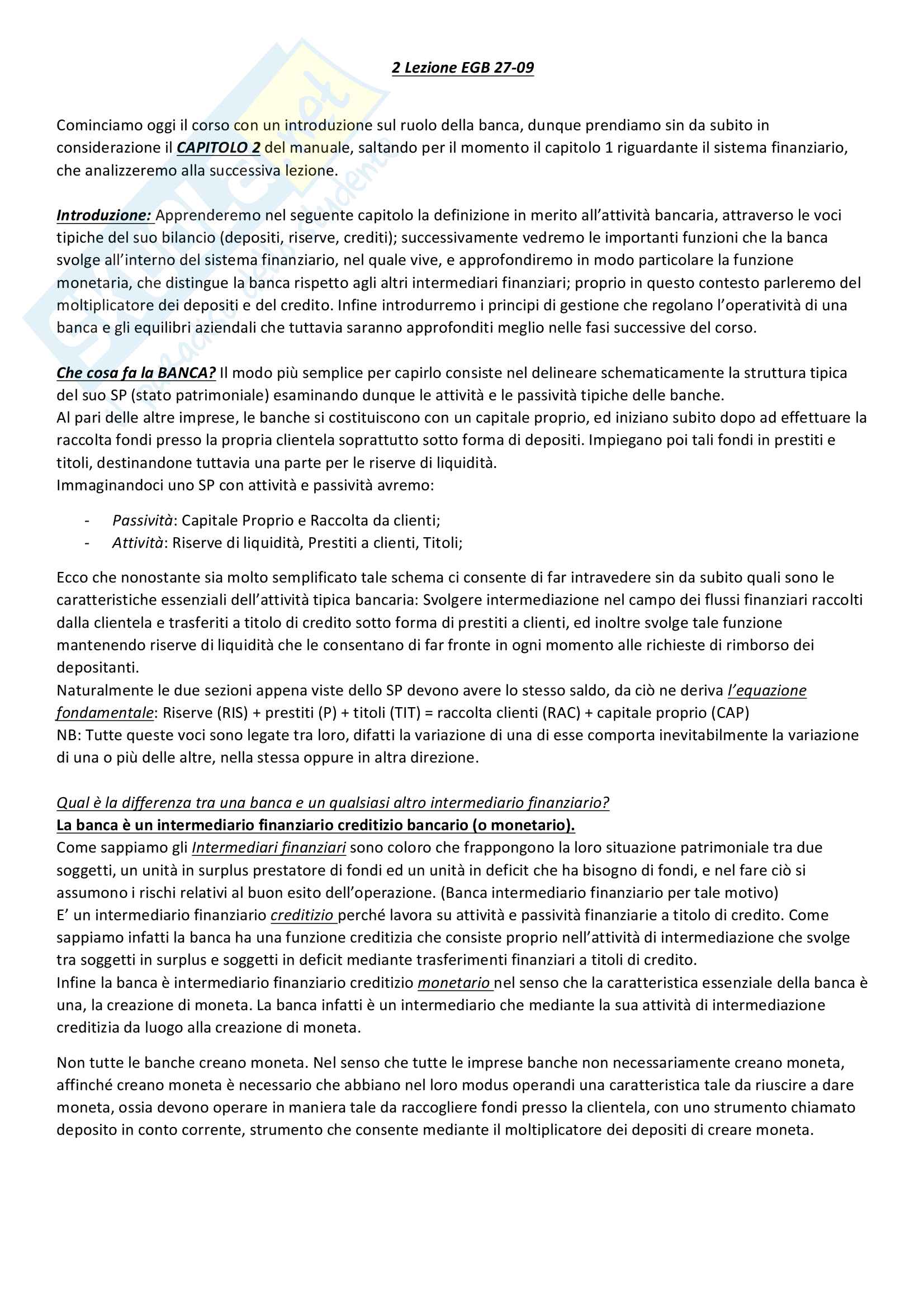 2 Lezione EGB 27-09

Cominciamo oggi il corso con un introduzione sul ruolo della banca, dunque prendiamo sin da subito in considerazione il CAPITOLO 2 del manuale, saltando per il momento il capitolo 1 riguardante il sistema finanziario, che analizzeremo alla successiva lezione.

Introduzione: Apprenderemo nel seguente capitolo la definizione in merito all'attività bancaria, attraverso le voci tipiche del suo bilancio (depositi, riserve, crediti); successivamente vedremo le importanti funzioni che la banca svolge all'interno del sistema finanziario, nel quale vive, e approfondiremo in modo particolare la funzione monetaria, che distingue la banca rispetto agli altri intermediari finanziari; proprio in questo contesto parleremo del moltiplicatore dei depositi e del credito. Infine introdurremo i principi di gestione che regolano l'operatività di una banca e gli equilibri aziendali che tuttavia saranno approfonditi meglio nelle fasi successive del corso.

Che cosa fa la BANCA? Il modo più semplice per capirlo consiste nel delineare schematicamente la struttura tipica del suo SP (stato patrimoniale) esaminando dunque le attività e le passività tipiche delle banche.
Al pari delle altre imprese, le banche si costituiscono con un capitale proprio, ed iniziano subito dopo ad effettuare la raccolta fondi presso la propria clientela soprattutto sotto forma di depositi. Impiegano poi tali fondi in prestiti e titoli, destinandone tuttavia una parte per le riserve di liquidità.
Immaginandoci uno SP con attività e passività avremo:

- Passività: Capitale Proprio e Raccolta da clienti;
- Attività: Riserve di liquidità, Prestiti a clienti, Titoli;

Ecco che nonostante sia molto semplificato tale schema ci consente di far intravedere sin da subito quali sono le caratteristiche essenziali dell'attività tipica bancaria: Svolgere intermediazione nel campo dei flussi finanziari raccolti dalla clientela e trasferiti a titolo di credito sotto forma di prestiti a clienti, ed inoltre svolge tale funzione mantenendo riserve di liquidità che le consentano di far fronte in ogni momento alle richieste di rimborso dei depositanti.
Naturalmente le due sezioni appena viste dello SP devono avere lo stesso saldo, da ciò ne deriva l'equazione fondamentale: Riserve (RIS) + prestiti (P) + titoli (TIT) = raccolta clienti (RAC) + capitale proprio (CAP)
NB: Tutte queste voci sono legate tra loro, difatti la variazione di una di esse comporta inevitabilmente la variazione di una o più delle altre, nella stessa oppure in altra direzione.

Qual è la differenza tra una banca e un qualsiasi altro intermediario finanziario?
La banca è un intermediario finanziario creditizio bancario (o monetario).
Come sappiamo gli Intermediari finanziari sono coloro che frappongono la loro situazione patrimoniale tra due soggetti, un unità in surplus prestatore di fondi ed un unità in deficit che ha bisogno di fondi, e nel fare ciò si assumono i rischi relativi al buon esito dell'operazione. (Banca intermediario finanziario per tale motivo)
E' un intermediario finanziario creditizio perché lavora su attività e passività finanziarie a titolo di credito. Come sappiamo infatti la banca ha una funzione creditizia che consiste proprio nell'attività di intermediazione che svolge tra soggetti in surplus e soggetti in deficit mediante trasferimenti finanziari a titoli di credito.
Infine la banca è intermediario finanziario creditizio monetario nel senso che la caratteristica essenziale della banca è una, la creazione di moneta. La banca infatti è un intermediario che mediante la sua attività di intermediazione creditizia da luogo alla creazione di moneta.

Non tutte le banche creano moneta. Nel senso che tutte le imprese banche non necessariamente creano moneta, affinché creano moneta è necessario che abbiano nel loro modus operandi una caratteristica tale da riuscire a dare moneta, ossia devono operare in maniera tale da raccogliere fondi presso la clientela, con uno strumento chiamato deposito in conto corrente, strumento che consente mediante il moltiplicatore dei depositi di creare moneta.